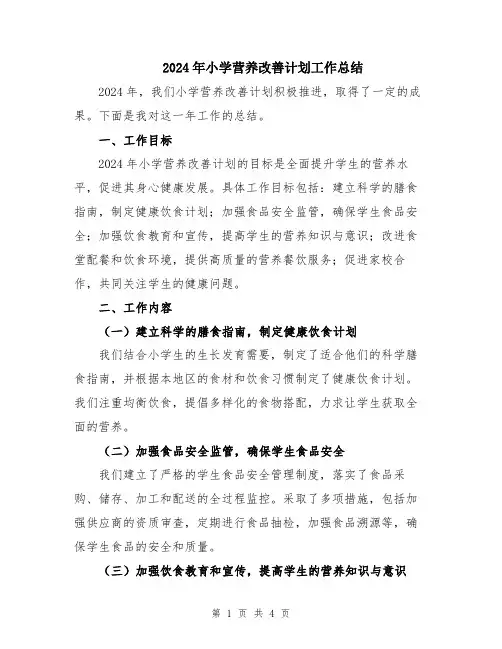 2024年小学营养改善计划工作总结

2024年，我们小学营养改善计划积极推进，取得了一定的成果。下面是我对这一年工作的总结。

一、工作目标

2024年小学营养改善计划的目标是全面提升学生的营养水平，促进其身心健康发展。具体工作目标包括：建立科学的膳食指南，制定健康饮食计划；加强食品安全监管，确保学生食品安全；加强饮食教育和宣传，提高学生的营养知识与意识；改进食堂配餐和饮食环境，提供高质量的营养餐饮服务；促进家校合作，共同关注学生的健康问题。

二、工作内容

（一）建立科学的膳食指南，制定健康饮食计划

我们结合小学生的生长发育需要，制定了适合他们的科学膳食指南，并根据本地区的食材和饮食习惯制定了健康饮食计划。我们注重均衡饮食，提倡多样化的食物搭配，力求让学生获取全面的营养。

（二）加强食品安全监管，确保学生食品安全

我们建立了严格的学生食品安全管理制度，落实了食品采购、储存、加工和配送的全过程监控。采取了多项措施，包括加强供应商的资质审查，定期进行食品抽检，加强食品溯源等，确保学生食品的安全和质量。

（三）加强饮食教育和宣传，提高学生的营养知识与意识

第 1 页 共 4 页